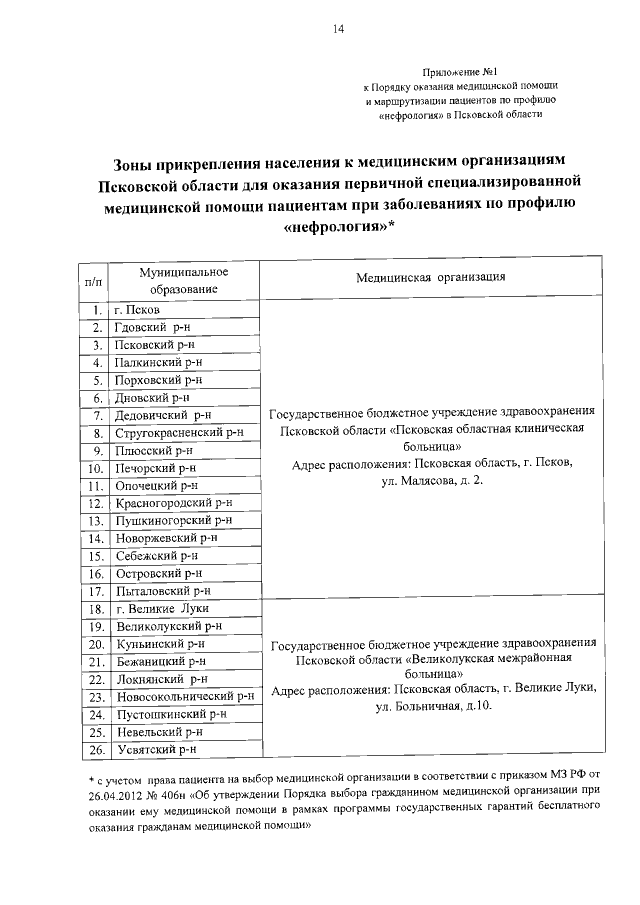 14

Приложение №1
к Порядку оказания медицинской помощи
и маршрутизации пациентов по профилю
«нефрология» в Псковской области

Зоны прикрепления населения к медицинским организациям Псковской области для оказания первичной специализированной медицинской помощи пациентам при заболеваниях по профилю «нефрология»*

| п/п | Муниципальное образование | Медицинская организация |
|---|---|---|
| 1. | г. Псков | Государственное бюджетное учреждение здравоохранения Псковской области «Псковская областная клиническая больница» Адрес расположения: Псковская область, г. Псков, ул. Малясова, д. 2. |
| 2. | Гдовский р-н | |
| 3. | Псковский р-н | |
| 4. | Палкинский р-н | |
| 5. | Порховский р-н | |
| 6. | Дновский р-н | |
| 7. | Дедовичский р-н | |
| 8. | Стругокрасненский р-н | |
| 9. | Плюсский р-н | |
| 10. | Печорский р-н | |
| 11. | Опочецкий р-н | |
| 12. | Красногородский р-н | |
| 13. | Пушкиногорский р-н | |
| 14. | Новоржевский р-н | |
| 15. | Себежский р-н | |
| 16. | Островский р-н | |
| 17. | Пыталовский р-н | |
| 18. | г. Великие Луки | Государственное бюджетное учреждение здравоохранения Псковской области «Великолукская межрайонная больница» Адрес расположения: Псковская область, г. Великие Луки, ул. Больничная, д.10. |
| 19. | Великолукский р-н | |
| 20. | Куньинский р-н | |
| 21. | Бежаницкий р-н | |
| 22. | Локнянский р-н | |
| 23. | Новосокольнический р-н | |
| 24. | Пустошкинский р-н | |
| 25. | Невельский р-н | |
| 26. | Усвятский р-н | |

* с учетом права пациента на выбор медицинской организации в соответствии с приказом МЗ РФ от 26.04.2012 № 406н «Об утверждении Порядка выбора гражданином медицинской организации при оказании ему медицинской помощи в рамках программы государственных гарантий бесплатного оказания гражданам медицинской помощи»